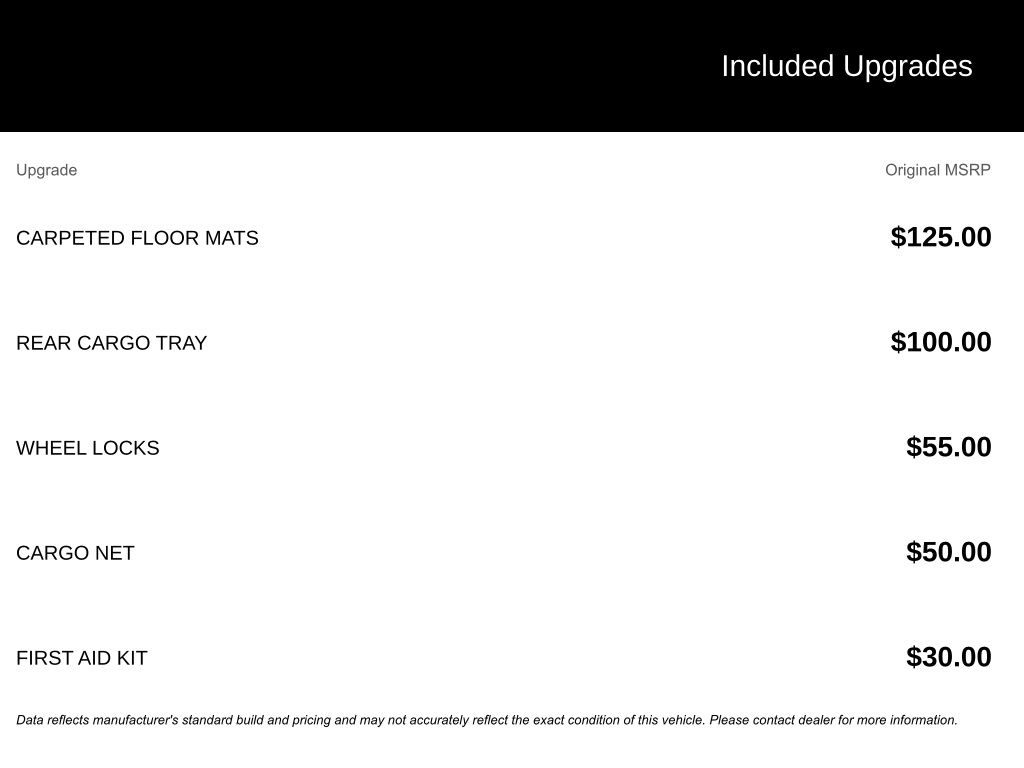 Included Upgrades

| Upgrade | Original MSRP |
|---|---|
| CARPETED FLOOR MATS | $125.00 |
| REAR CARGO TRAY | $100.00 |
| WHEEL LOCKS | $55.00 |
| CARGO NET | $50.00 |
| FIRST AID KIT | $30.00 |

Data reflects manufacturer's standard build and pricing and may not accurately reflect the exact condition of this vehicle. Please contact dealer for more information.